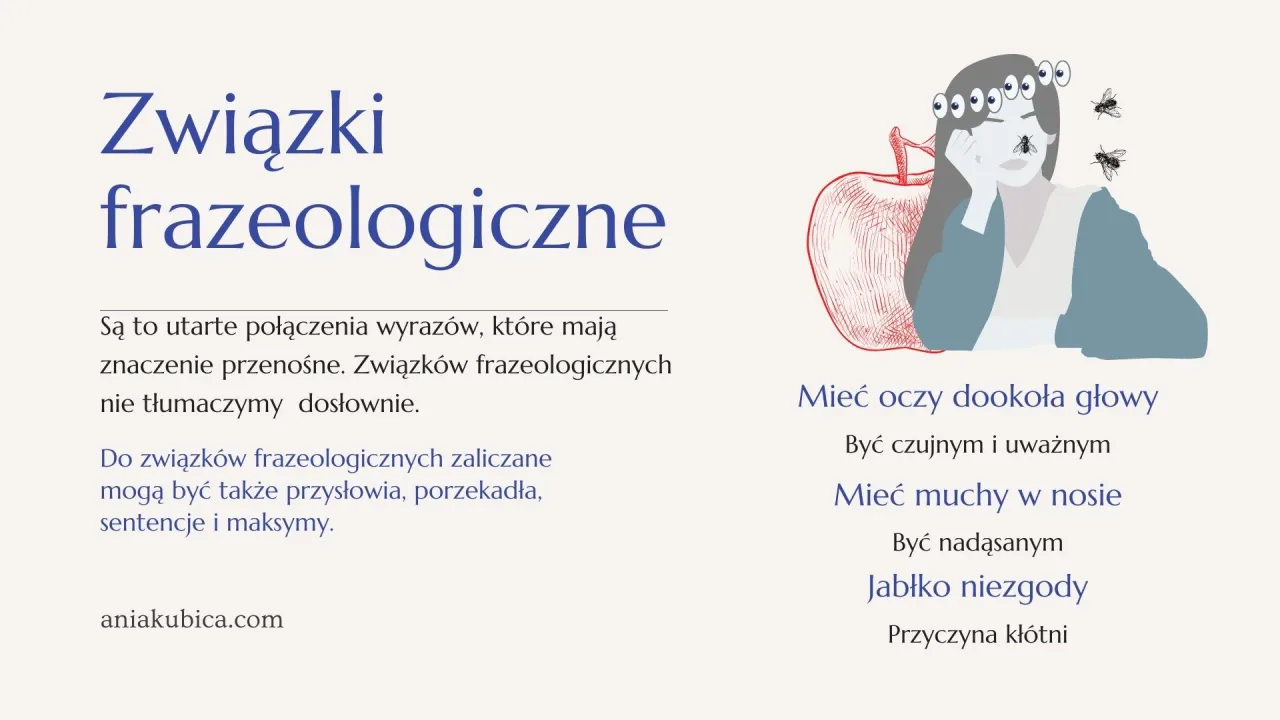 Związki frazeologiczne

Są to utarte połączenia wyrazów, które mają znaczenie przenośne. Związków frazeologicznych nie tłumaczymy  dosłownie.

Do związków frazeologicznych zaliczane mogą być także przysłowia, porzekadła, sentencje i maksymy.

aniakubica.com

Mieć oczy dookoła głowy

Być czujnym i uważnym

Mieć muchy w nosie

Być nadąsanym

Jabłko niezgody

Przyczyna kłótni